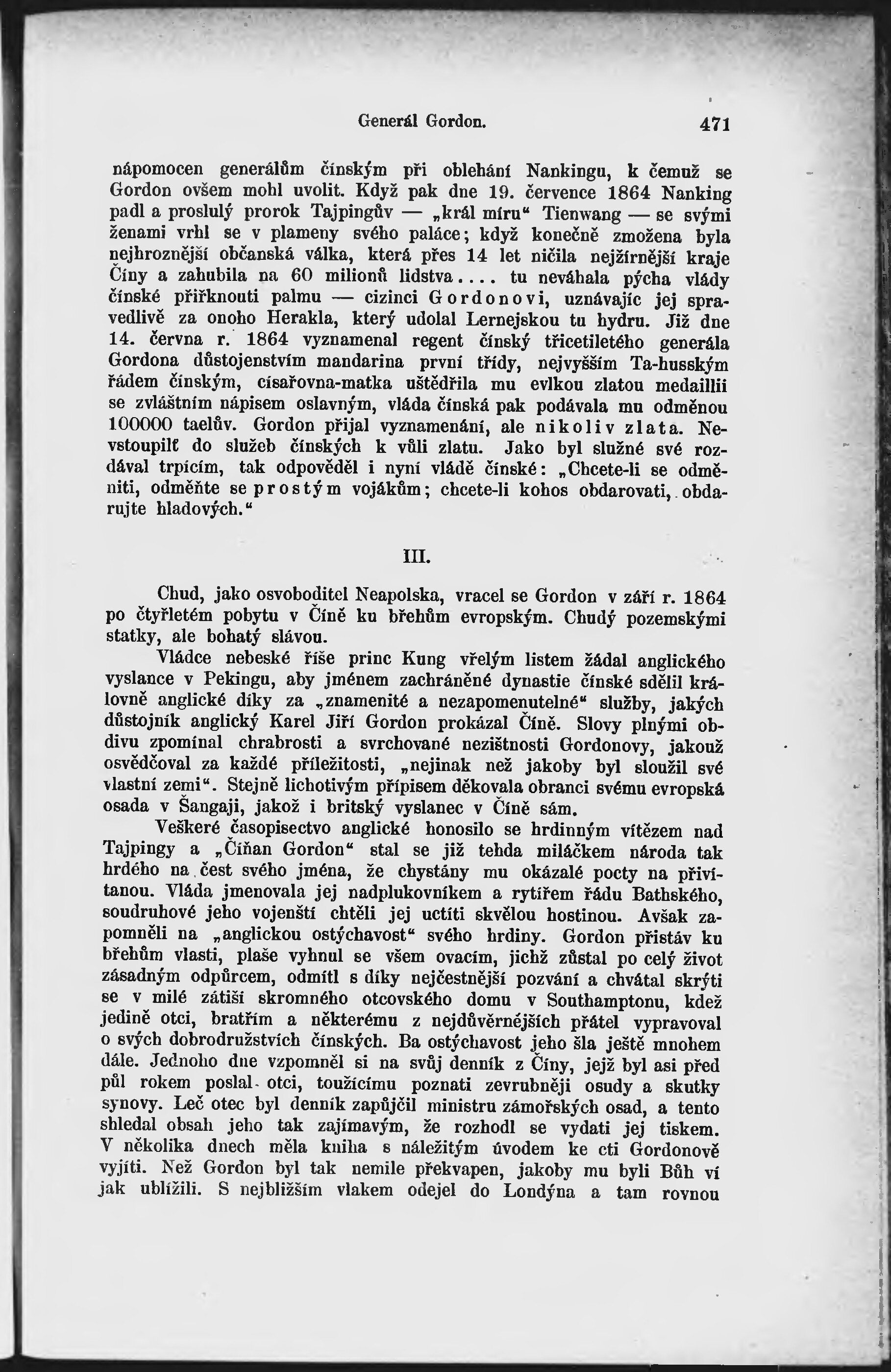 Generál Gordon. 471

nápomocen generálům čínským při obléhání Nankingu, k čemuž se Gordon ovšem mohl uvolit. Když pak dne 19. července 1864 Nanking padl a proslulý prorok Tajpingův — „král míru“ Tienwang — se svými ženami vrhl se v plameny svého paláce; když konečně zmožena byla nejhroznější občanská válka, která přes 14 let ničila nejžírnější kraje Číny a zahubila na 60 milionů lidstva.... tu neváhala pýcha vlády čínské přiřknouti palmu — cizinci Gordonovi, uznávajíc jej spravedlivě za onoho Herakla, který udolal Lernejskou tu hydru. Již dne 14. června r. 1864 vyznamenal regent čínský třicetiletého generála Gordona důstojenstvím mandarina první třídy, nejvyšším Ta-husským řádem čínským, císařovna-matka uštědřila mu evlkou zlatou medaillii se zvláštním nápisem oslavným, vláda čínská pak podávala mu odměnou 100000 taelův. Gordon přijal vyznamenání, ale nikoliv zlata. Nevstoupilť do služeb čínských k vůli zlatu. Jako byl služné své rozdával trpícím, tak odpověděl i nyní vládě čínské: „Chcete-li se odměniti, odměňte se prostým vojákům; chcete-li kohos obdarovati, obdarujte hladových.“

III.

Chud, jako osvoboditel Neapolska, vracel se Gordon v září r. 1864 po čtyřletém pobytu v Číně ku břehům evropským. Chudý pozemskými statky, ale bohatý slávou.

Vládce nebeské říše princ Kung vřelým listem žádal anglického vyslance v Pekingu, aby jménem zachráněné dynastie čínské sdělil královně anglické díky za „znamenité a nezapomenutelné“ služby, jakých důstojník anglický Karel Jiří Gordon prokázal Číně. Slovy plnými obdivu zpomínal chrabrosti a svrchované nezištnosti Gordonovy, jakouž osvědčoval za každé příležitosti, „nejinak než jakoby byl sloužil své vlastní zemi“. Stejně lichotivým přípisem děkovala obranci svému evropská osada v Šangaji, jakož i britský vyslanec v Číně sám.

Veškeré časopisectvo anglické honosilo se hrdinným vítězem nad Tajpingy a „Číňan Gordon“ stal se již tehda miláčkem národa tak hrdého na čest svého jména, že chystány mu okázalé pocty na přivítanou. Vláda jmenovala jej nadplukovníkem a rytířem řádu Bathského, soudruhové jeho vojenští chtěli jej uctíti skvělou hostinou. Avšak zapomněli na „anglickou ostýchavost“ svého hrdiny. Gordon přistáv ku břehům vlasti, plaše vyhnul se všem ovacím, jichž zůstal po celý život zásadným odpůrcem, odmítl s díky nejčestnější pozvání a chvátal skrýti se v milé zátiší skromného otcovského domu v Southamptonu, kdež jedině otci, bratřím a některému z nejdůvěrnějších přátel vypravoval o svých dobrodružstvích čínských. Ba ostýchavost jeho šla ještě mnohem dále. Jednoho dne vzpomněl si na svůj denník z Číny, jejž byl asi před půl rokem poslal otci, toužícímu poznati zevrubněji osudy a skutky synovy. Leč otec byl denník zapůjčil ministru zámořských osad, a tento shledal obsah jeho tak zajímavým, že rozhodl se vydati jej tiskem. V několika dnech měla kniha s náležitým úvodem ke cti Gordonově vyjíti. Než Gordon byl tak nemile překvapen, jakoby mu byli Bůh ví jak ublížili. S nejbližším vlakem odejel do Londýna a tam rovnou